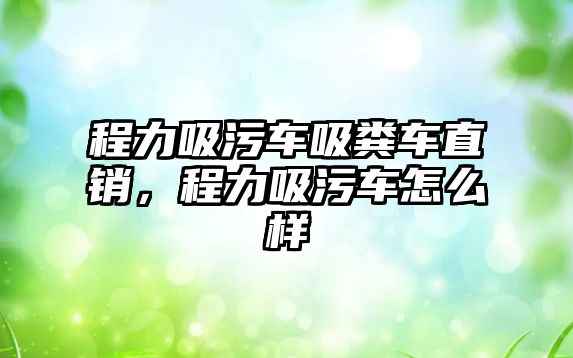 程力吸污车吸粪车直销，程力吸污车怎么样